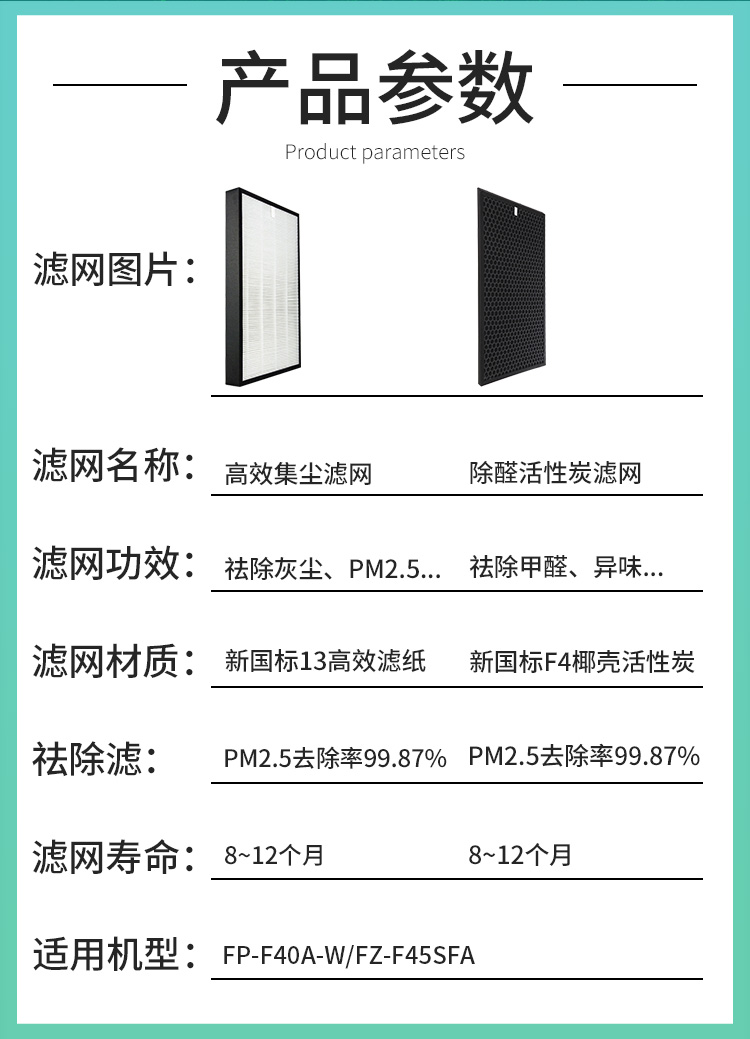 产品参数

Product parameters

滤网图片：

滤网名称： 高效集尘滤网 除醛活性炭滤网

滤网功效： 祛除灰尘、PM2.5... 祛除甲醛、异味...

滤网材质： 新国标13高效滤纸 新国标F4椰壳活性炭

祛除滤： PM2.5去除率99.87% PM2.5去除率99.87%

滤网寿命： 8~12个月 8~12个月

适用机型： FP-F40A-W/FZ-F45SFA